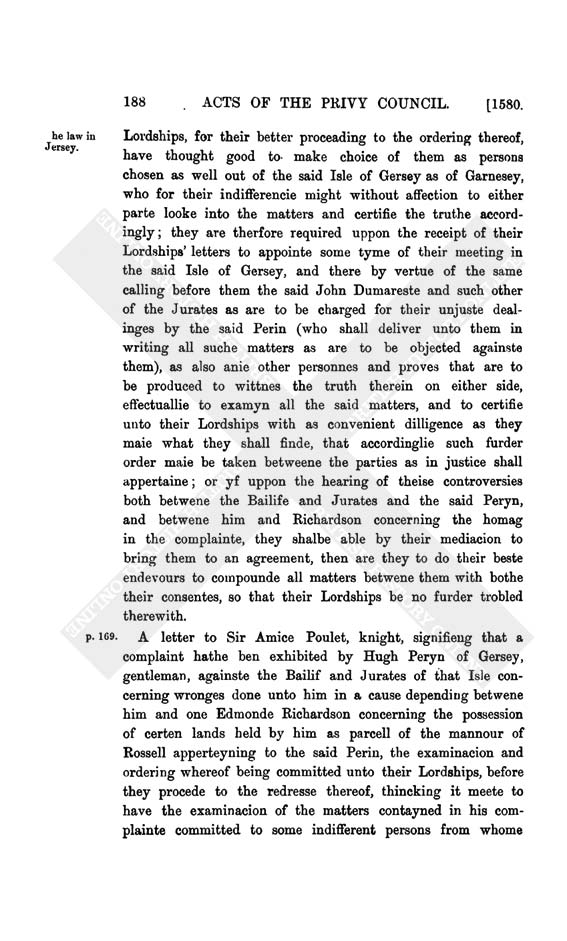 188 ACTS OF THE PRIVY COUNCIL. [1580.

he law in Jersey.

Lordships, for their better proceading to the ordering thereof, have thought good to make choice of them as persons chosen as well out of the said Isle of Gersey as of Garnesey, who for their indifferencie might without affection to either parte looke into the matters and certifie the truthe accordingly; they are therfore required uppon the receipt of their Lordships' letters to appointe some tyme of their meeting in the said Isle of Gersey, and there by vertue of the same calling before them the said John Dumareste and such other of the Jurates as are to be charged for their unjuste dealinges by the said Perin (who shall deliver unto them in writing all suche matters as are to be objected againste them), as also anie other personnes and proves that are to be produced to wittnes the truth therein on either side, effectuallie to examyn all the said matters, and to certifie unto their Lordships with as convenient dilligence as they maie what they shall finde, that accordinglie such furder order maie be taken betweene the parties as in justice shall appertaine; or yf uppon the hearing of theise controversies both betwene the Bailife and Jurates and the said Peryn, and betwene him and Richardson concerning the homag in the complainte, they shalbe able by their mediacion to bring them to an agreement, then are they to do their beste endevours to compounde all matters betwene them with bothe their consentes, so that their Lordships be no furder trobled therewith.

p. 169.

A letter to Sir Amice Poulet, knight, signifieng that a complaint hathe ben exhibited by Hugh Peryn of Gersey, gentleman, againste the Bailif and Jurates of that Isle concerning wronges done unto him in a cause depending betwene him and one Edmonde Richardson concerning the possession of certen lands held by him as parcell of the mannour of Rossell apperteyning to the said Perin, the examinacion and ordering whereof being committed unto their Lordships, before they procede to the redresse thereof, thincking it meete to have the examinacion of the matters contayned in his complainte committed to some indifferent persons from whome